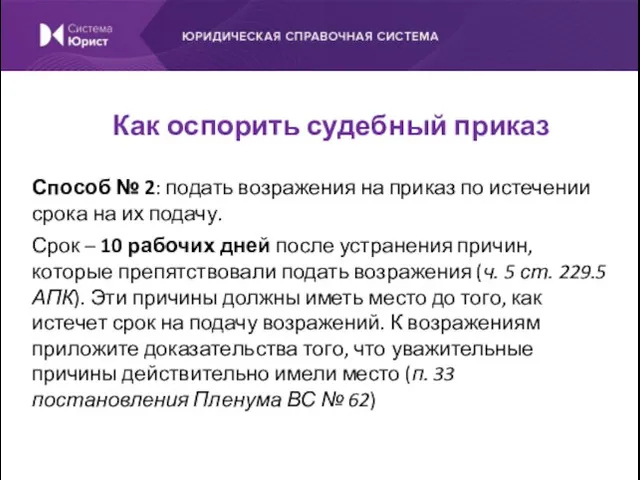 Система Юрист

ЮРИДИЧЕСКАЯ СПРАВОЧНАЯ СИСТЕМА

Как оспорить судебный приказ

Способ № 2: подать возражения на приказ по истечении срока на их подачу.

Срок – 10 рабочих дней после устранения причин, которые препятствовали подать возражения (ч. 5 ст. 229.5 АПК). Эти причины должны иметь место до того, как истечет срок на подачу возражений. К возражениям приложите доказательства того, что уважительные причины действительно имели место (п. 33 постановления Пленума ВС № 62)